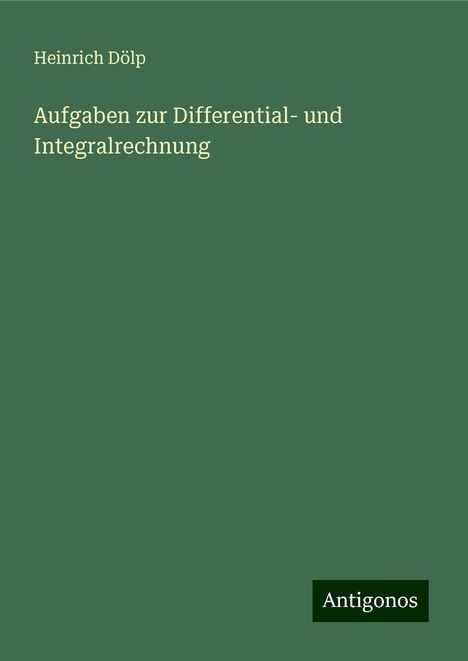 Heinrich Dölp

Aufgaben zur Differential- und Integralrechnung

Antigonos